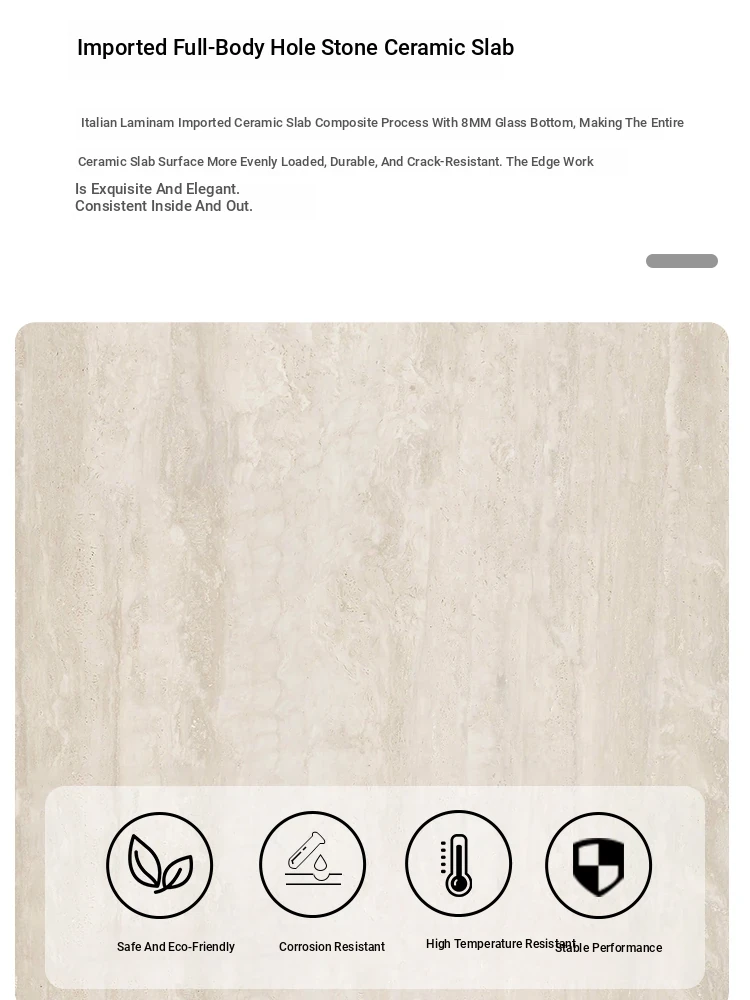 Imported Full-Body Hole Stone Ceramic Slab

Italian Laminam Imported Ceramic Slab Composite Process With 8MM Glass Bottom, Making The Entire Ceramic Slab Surface More Evenly Loaded, Durable, And Crack-Resistant. The Edge Work

Is Exquisite And Elegant.
Consistent Inside And Out.

Safe And Eco-Friendly

Corrosion Resistant

High Temperature Resistant

Stable Performance